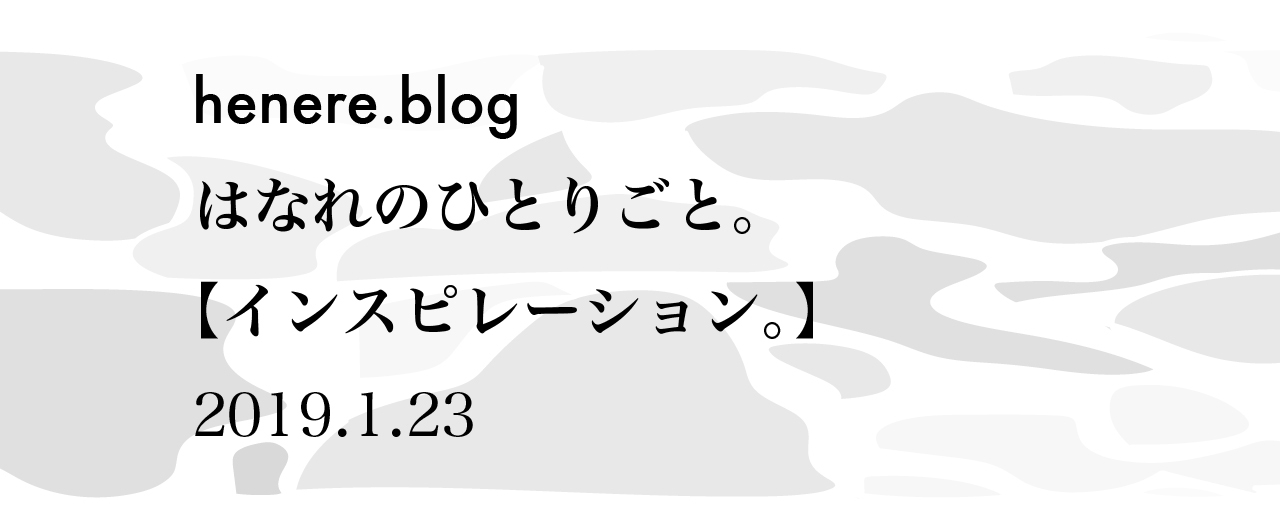 henere.blog
はなれのひとりごと。
【インスピレーション。】
2019.1.23